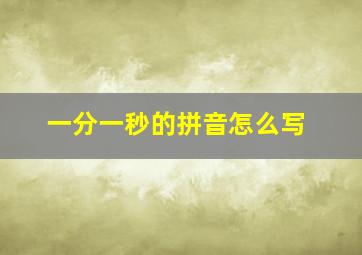 一分一秒的拼音怎么写